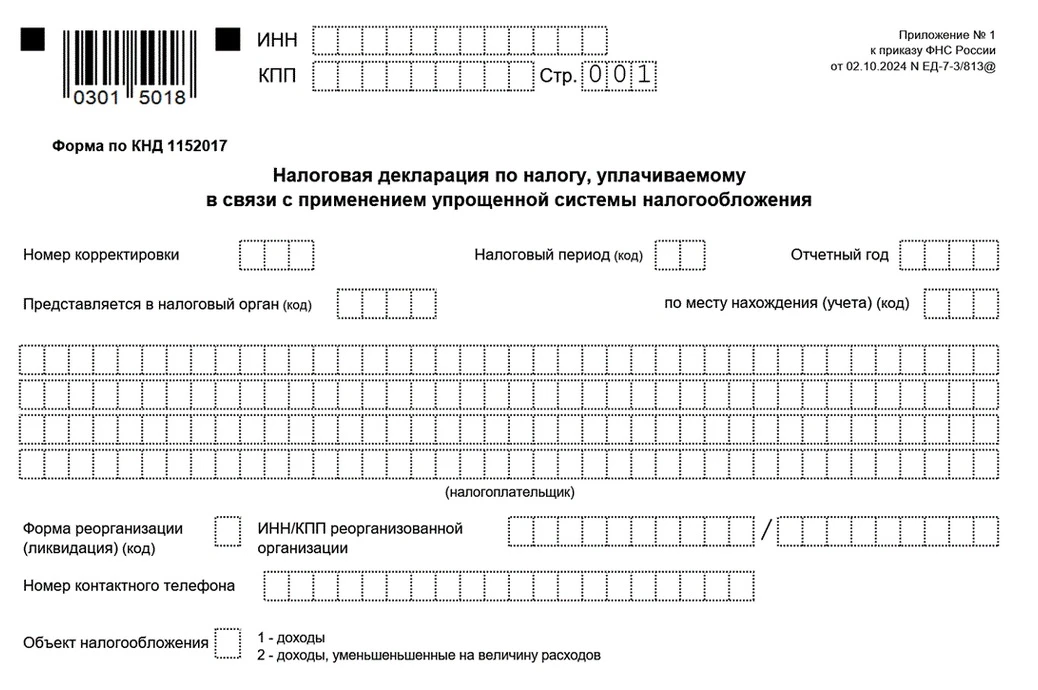 0301 5018

ИНН

КПП

Стр. 0 0 1

Приложение № 1
к приказу ФНС России
от 02.10.2024 N ЕД-7-3/813@

Форма по КНД 1152017

Налоговая декларация по налогу, уплачиваемому в связи с применением упрощенной системы налогообложения

Номер корректировки

Налоговый период (код)

Отчетный год

Представляется в налоговый орган (код)

по месту нахождения (учета) (код)

(налогоплательщик)

Форма реорганизации (ликвидация) (код)

ИНН/КПП реорганизованной организации

/

Номер контактного телефона

Объект налогообложения

1 - доходы
2 - доходы, уменьшеньшенные на величину расходов